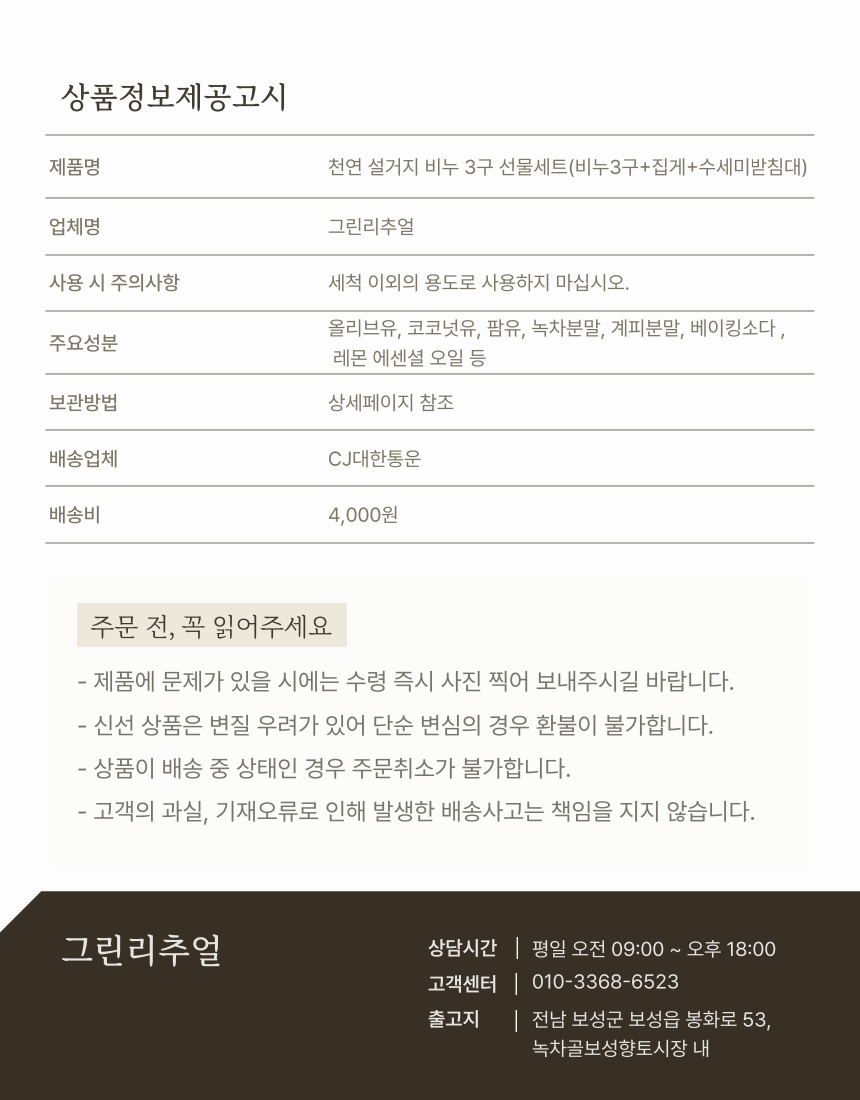 상품정보제공고시

| 제품명 | 천연 설거지 비누 3구 선물세트(비누3구+집게+수세미받침대) |
|---|---|
| 업체명 | 그린리추얼 |
| 사용 시 주의사항 | 세척 이외의 용도로 사용하지 마십시오. |
| 주요성분 | 올리브유, 코코넛유, 팜유, 녹차분말, 계피분말, 베이킹소다 , 레몬 에센셜 오일 등 |
| 보관방법 | 상세페이지 참조 |
| 배송업체 | CJ대한통운 |
| 배송비 | 4,000원 |

주문 전, 꼭 읽어주세요

- 제품에 문제가 있을 시에는 수령 즉시 사진 찍어 보내주시길 바랍니다.
- 신선 상품은 변질 우려가 있어 단순 변심의 경우 환불이 불가합니다.
- 상품이 배송 중 상태인 경우 주문취소가 불가합니다.
- 고객의 과실, 기재오류로 인해 발생한 배송사고는 책임을 지지 않습니다.

그린리추얼

상담시간 | 평일 오전 09:00 ~ 오후 18:00
고객센터 | 010-3368-6523
출고지 | 전남 보성군 보성읍 봉화로 53, 녹차골보성향토시장 내